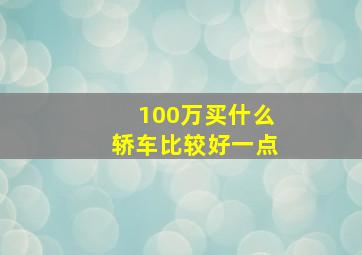 100万买什么
轿车比较好一点